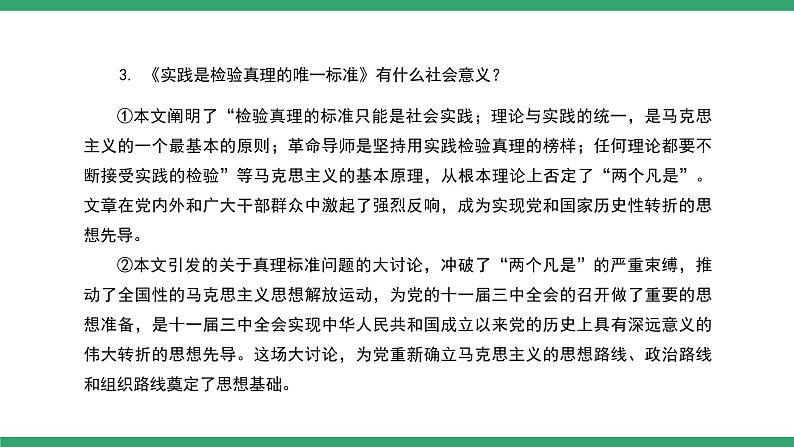 3. 《实践是检验真理的唯一标准》有什么社会意义？

①本文阐明了“检验真理的标准只能是社会实践；理论与实践的统一，是马克思主义的一个最基本的原则；革命导师是坚持用实践检验真理的榜样；任何理论都要不断接受实践的检验”等马克思主义的基本原理，从根本理论上否定了“两个凡是”。文章在党内外和广大干部群众中激起了强烈反响，成为实现党和国家历史性转折的思想先导。

②本文引发的关于真理标准问题的大讨论，冲破了“两个凡是”的严重束缚，推动了全国性的马克思主义思想解放运动，为党的十一届三中全会的召开做了重要的思想准备，是十一届三中全会实现中华人民共和国成立以来党的历史上具有深远意义的伟大转折的思想先导。这场大讨论，为党重新确立马克思主义的思想路线、政治路线和组织路线奠定了思想基础。